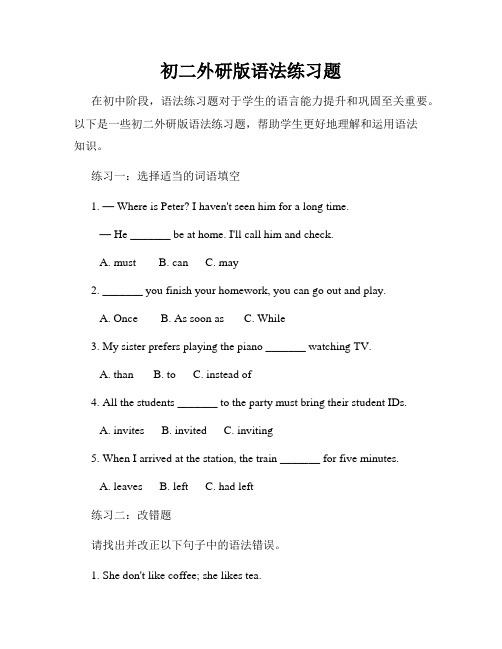 初二外研版语法练习题

在初中阶段，语法练习题对于学生的语言能力提升和巩固至关重要。以下是一些初二外研版语法练习题，帮助学生更好地理解和运用语法知识。

练习一：选择适当的词语填空

1. — Where is Peter? I haven't seen him for a long time.

— He _______ be at home. I'll call him and check.

A. must　B. can　C. may

2. _______ you finish your homework, you can go out and play.

A. Once　B. As soon as　C. While

3. My sister prefers playing the piano _______ watching TV.

A. than　B. to　C. instead of

4. All the students _______ to the party must bring their student IDs.

A. invites　B. invited　C. inviting

5. When I arrived at the station, the train _______ for five minutes.

A. leaves　B. left　C. had left

练习二：改错题

请找出并改正以下句子中的语法错误。

1. She don't like coffee; she likes tea.